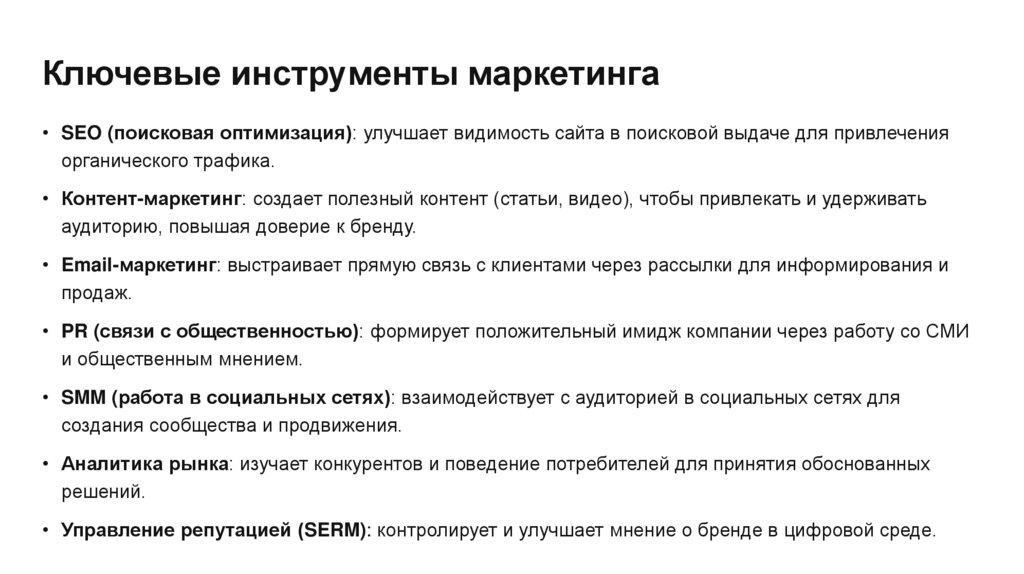 Ключевые инструменты маркетинга

• SEO (поисковая оптимизация): улучшает видимость сайта в поисковой выдаче для привлечения органического трафика.

• Контент-маркетинг: создает полезный контент (статьи, видео), чтобы привлекать и удерживать аудиторию, повышая доверие к бренду.

• Email-маркетинг: выстраивает прямую связь с клиентами через рассылки для информирования и продаж.

• PR (связи с общественностью): формирует положительный имидж компании через работу со СМИ и общественным мнением.

• SMM (работа в социальных сетях): взаимодействует с аудиторией в социальных сетях для создания сообщества и продвижения.

• Аналитика рынка: изучает конкурентов и поведение потребителей для принятия обоснованных решений.

• Управление репутацией (SERM): контролирует и улучшает мнение о бренде в цифровой среде.